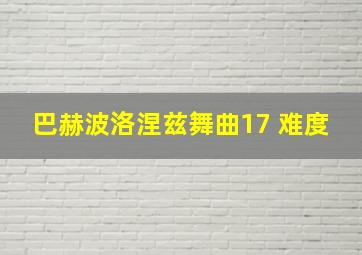 巴赫波洛涅兹舞曲17 难度